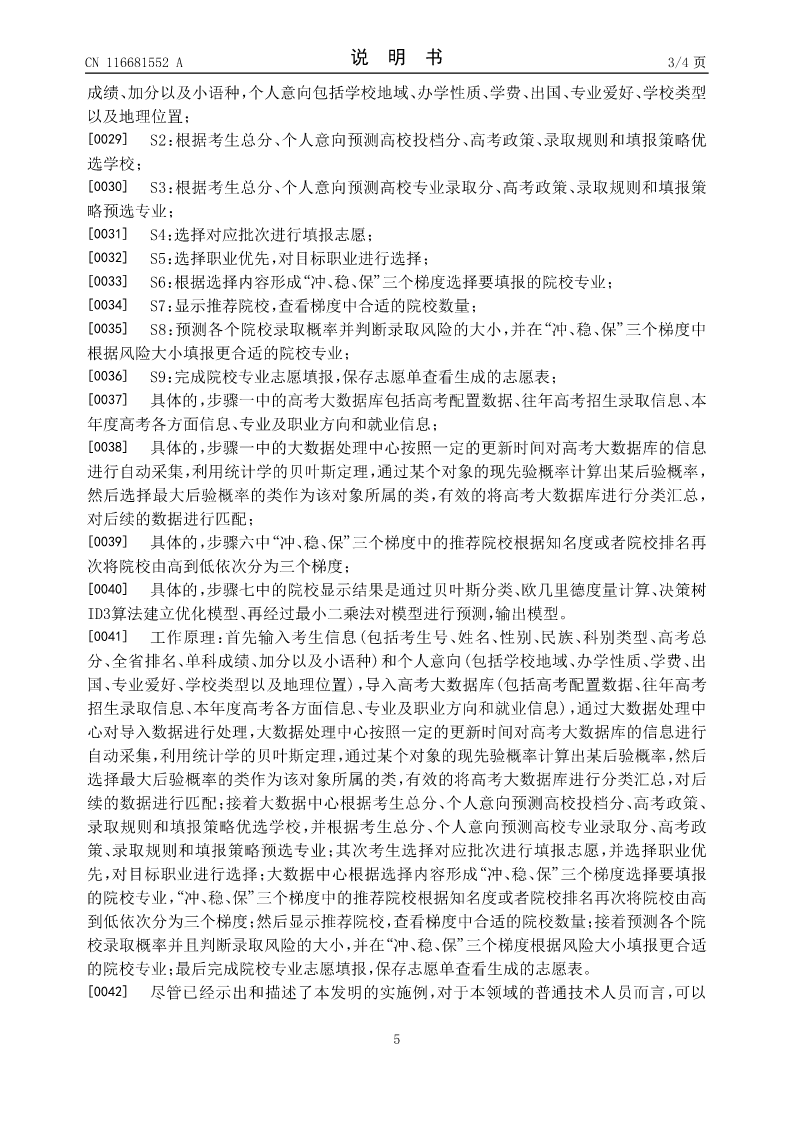 CN 116681552 A

说 明 书

3/4 页

成绩、加分以及小语种，个人意向包括学校地域、办学性质、学费、出国、专业爱好、学校类型以及地理位置；

[0029] S2：根据考生总分、个人意向预测高校投档分、高考政策、录取规则和填报策略优选学校；

[0030] S3：根据考生总分、个人意向预测高校专业录取分、高考政策、录取规则和填报策略预选专业；

[0031] S4：选择对应批次进行填报志愿；

[0032] S5：选择职业优先，对目标职业进行选择；

[0033] S6：根据选择内容形成“冲、稳、保”三个梯度选择要填报的院校专业；

[0034] S7：显示推荐院校，查看梯度中合适的院校数量；

[0035] S8：预测各个院校录取概率并判断录取风险的大小，并在“冲、稳、保”三个梯度中根据风险大小填报更合适的院校专业；

[0036] S9：完成院校专业志愿填报，保存志愿单查看生成的志愿表；

[0037] 具体的，步骤一中的高考大数据库包括高考配置数据、往年高考招生录取信息、本年度高考各方面信息、专业及职业方向和就业信息；

[0038] 具体的，步骤一中的大数据处理中心按照一定的更新时间对高考大数据库的信息进行自动采集，利用统计学的贝叶斯定理，通过某个对象的现先验概率计算出某后验概率，然后选择最大后验概率的类作为该对象所属的类，有效的将高考大数据库进行分类汇总，对后续的数据进行匹配；

[0039] 具体的，步骤六中“冲、稳、保”三个梯度中的推荐院校根据知名度或者院校排名再次将院校由高到低依次分为三个梯度；

[0040] 具体的，步骤七中的院校显示结果是通过贝叶斯分类、欧几里德度量计算、决策树ID3算法建立优化模型、再经过最小二乘法对模型进行预测，输出模型。

[0041] 工作原理：首先输入考生信息(包括考生号、姓名、性别、民族、科别类型、高考总分、全省排名、单科成绩、加分以及小语种)和个人意向(包括学校地域、办学性质、学费、出国、专业爱好、学校类型以及地理位置)，导入高考大数据库(包括高考配置数据、往年高考招生录取信息、本年度高考各方面信息、专业及职业方向和就业信息)，通过大数据处理中心对导入数据进行处理，大数据处理中心按照一定的更新时间对高考大数据库的信息进行自动采集，利用统计学的贝叶斯定理，通过某个对象的现先验概率计算出某后验概率，然后选择最大后验概率的类作为该对象所属的类，有效的将高考大数据库进行分类汇总，对后续的数据进行匹配；接着大数据中心根据考生总分、个人意向预测高校投档分、高考政策、录取规则和填报策略优选学校，并根据考生总分、个人意向预测高校专业录取分、高考政策、录取规则和填报策略预选专业；其次考生选择对应批次进行填报志愿，并选择职业优先，对目标职业进行选择；大数据中心根据选择内容形成“冲、稳、保”三个梯度选择要填报的院校专业，“冲、稳、保”三个梯度中的推荐院校根据知名度或者院校排名再次将院校由高到低依次分为三个梯度；然后显示推荐院校，查看梯度中合适的院校数量；接着预测各个院校录取概率并且判断录取风险的大小，并在“冲、稳、保”三个梯度根据风险大小填报更合适的院校专业；最后完成院校专业志愿填报，保存志愿单查看生成的志愿表。

[0042] 尽管已经示出和描述了本发明的实施例，对于本领域的普通技术人员而言，可以

5